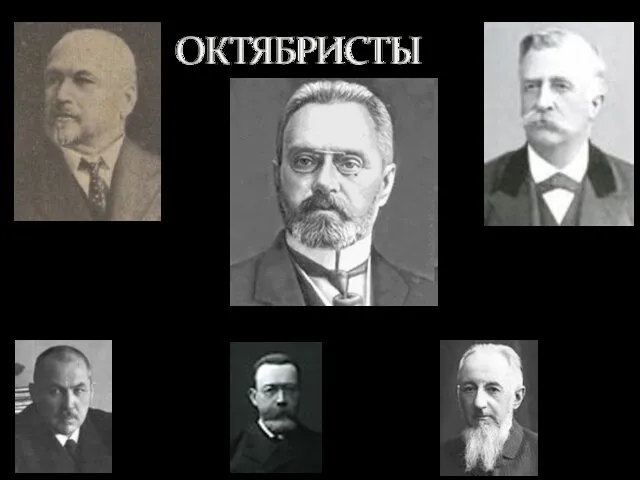 ОКТЯБРИСТЫ